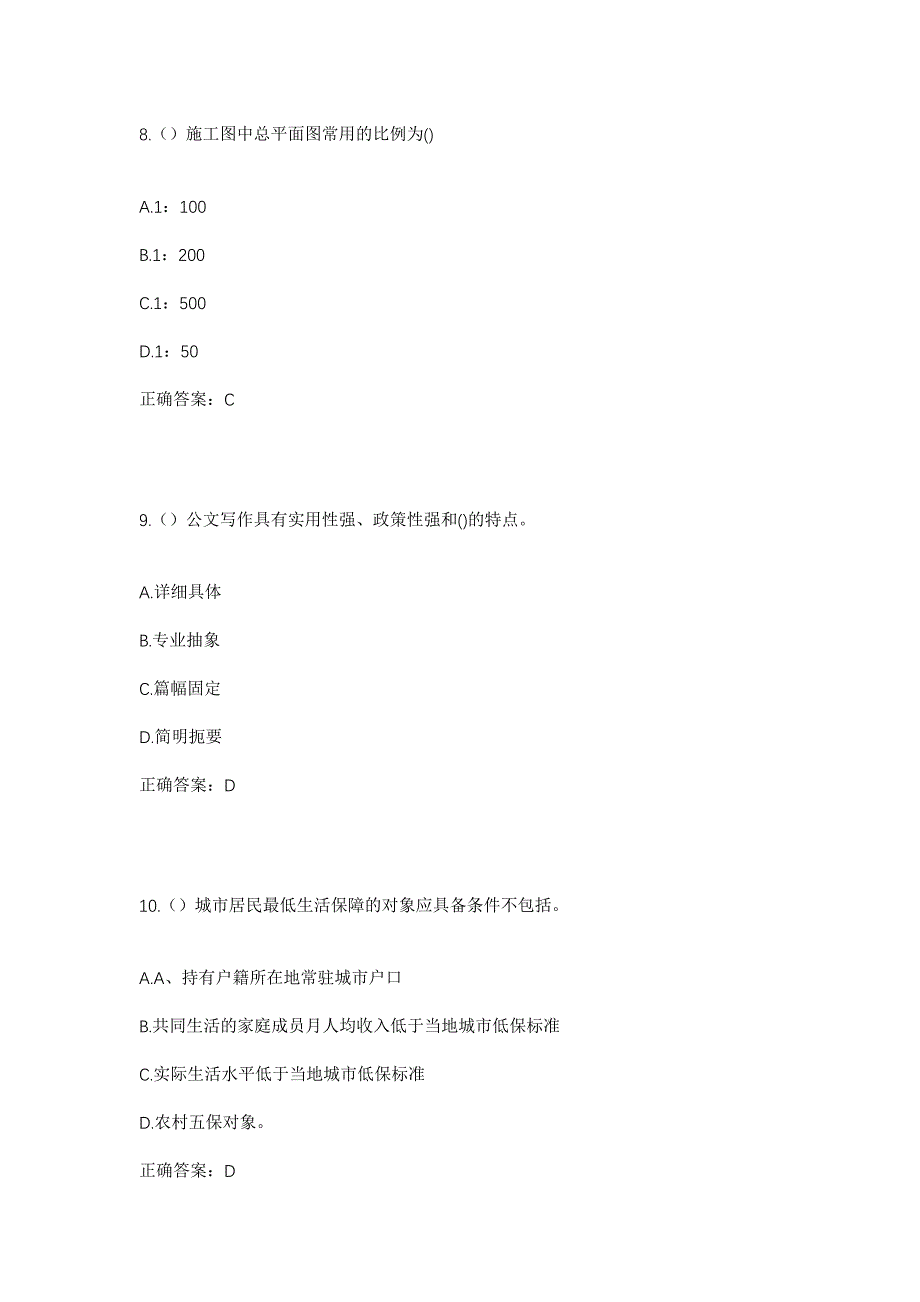 8.（）施工图中总平面图常用的比例为()

A.1：100

B.1：200

C.1：500

D.1：50

正确答案：C

9.（）公文写作具有实用性强、政策性强和()的特点。

A.详细具体

B.专业抽象

C.篇幅固定

D.简明扼要

正确答案：D

10.（）城市居民最低生活保障的对象应具备条件不包括。

A.A、持有户籍所在地常驻城市户口

B.共同生活的家庭成员月人均收入低于当地城市低保标准

C.实际生活水平低于当地城市低保标准

D.农村五保对象。

正确答案：D